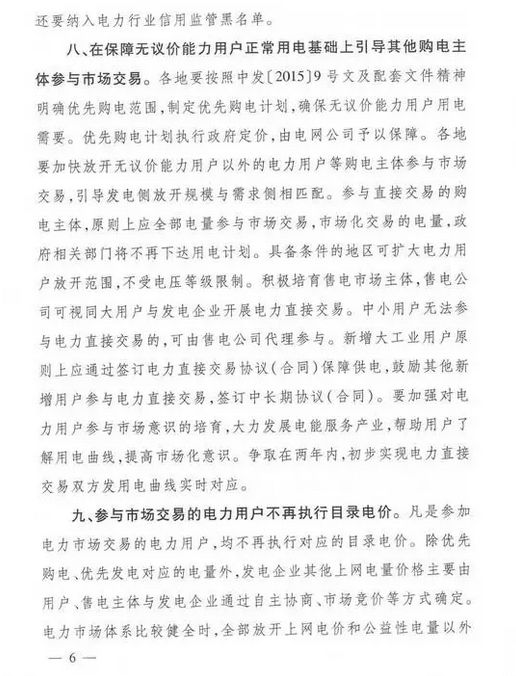 还要纳入电力行业信用监管黑名单。

八、在保障无议价能力用户正常用电基础上引导其他购电主体参与市场交易。各地要按照中发〔2015〕9号文及配套文件精神明确优先购电范围，制定优先购电计划，确保无议价能力用户用电需要。优先购电计划执行政府定价，由电网公司予以保障。各地要加快放开无议价能力用户以外的电力用户等购电主体参与市场交易，引导发电侧放开规模与需求侧相匹配。参与直接交易的购电主体，原则上应全部电量参与市场交易，市场化交易的电量，政府相关部门将不再下达用电计划。具备条件的地区可扩大电力用户放开范围，不受电压等级限制。积极培育售电市场主体，售电公司可视同大用户与发电企业开展电力直接交易。中小用户无法参与电力直接交易的，可由售电公司代理参与。新增大工业用户原则上应通过签订电力直接交易协议（合同）保障供电，鼓励其他新增用户参与电力直接交易，签订中长期协议（合同）。要加强对电力用户参与市场意识的培育，大力发展电能服务产业，帮助用户了解用电曲线，提高市场化意识。争取在两年内，初步实现电力直接交易双方发用电曲线实时对应。

九、参与市场交易的电力用户不再执行目录电价。凡是参加电力市场交易的电力用户，均不再执行对应的目录电价。除优先购电、优先发电对应的电量外，发电企业其他上网电量价格主要由用户、售电主体与发电企业通过自主协商、市场竞价等方式确定。电力市场体系比较健全时，全部放开上网电价和公益性电量以外

— 6 —